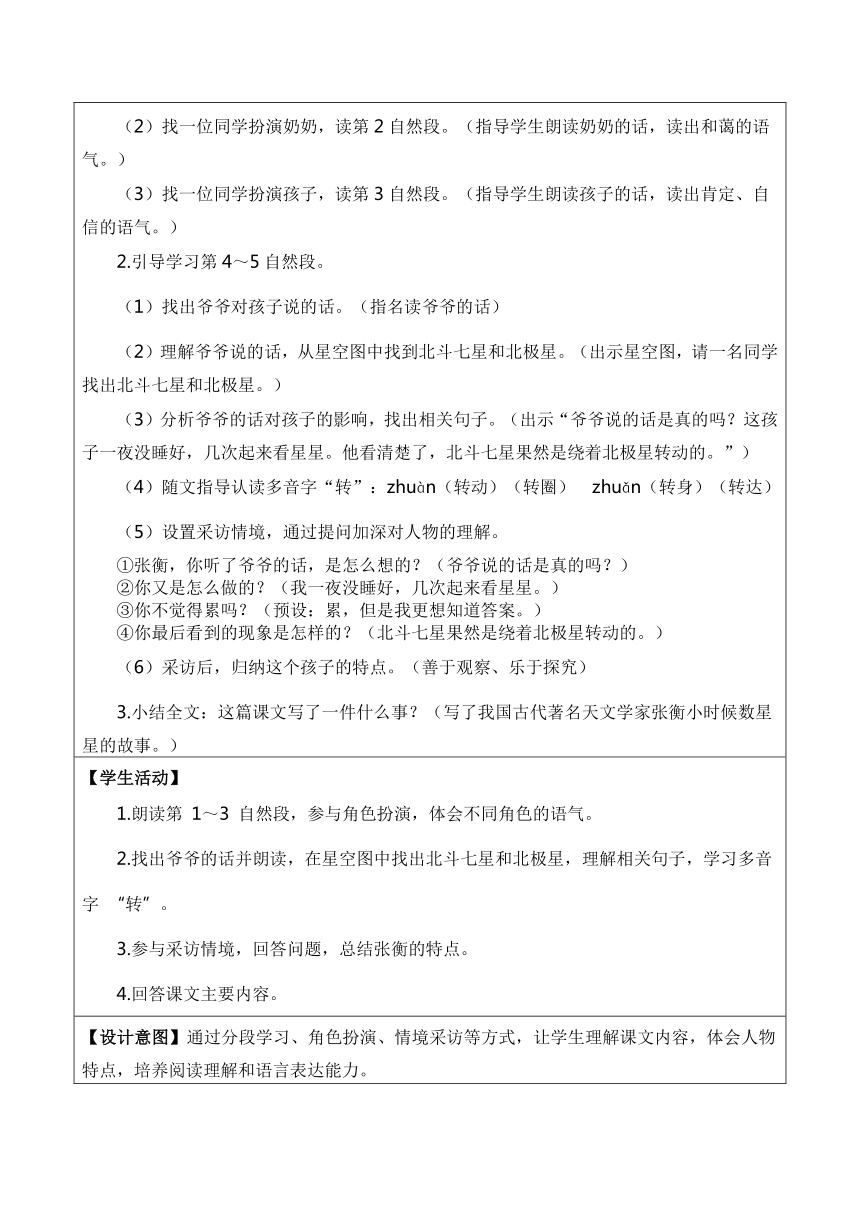 （2）找一位同学扮演奶奶，读第 2 自然段。（指导学生朗读奶奶的话，读出和蔼的语气。）

（3）找一位同学扮演孩子，读第 3 自然段。（指导学生朗读孩子的话，读出肯定、自信的语气。）

2.引导学习第 4～5 自然段。

（1）找出爷爷对孩子说的话。（指名读爷爷的话）

（2）理解爷爷说的话，从星空图中找到北斗七星和北极星。（出示星空图，请一名同学找出北斗七星和北极星。）

（3）分析爷爷的话对孩子的影响，找出相关句子。（出示“爷爷说的话是真的吗？这孩子一夜没睡好，几次起来看星星。他看清楚了，北斗七星果然是绕着北极星转动的。”）

（4）随文指导认读多音字“转”：zhuàn（转动）（转圈） zhuǎn（转身）（转达）

（5）设置采访情境，通过提问加深对人物的理解。

①张衡，你听了爷爷的话，是怎么想的？（爷爷说的话是真的吗？）
②你又是怎么做的？（我一夜没睡好，几次起来看星星。）
③你不觉得累吗？（预设：累，但是我更想知道答案。）
④你最后看到的现象是怎样的？（北斗七星果然是绕着北极星转动的。）

（6）采访后，归纳这个孩子的特点。（善于观察、乐于探究）

3.小结全文：这篇课文写了一件什么事？（写了我国古代著名天文学家张衡小时候数星星的故事。）

【学生活动】

1.朗读第 1～3 自然段，参与角色扮演，体会不同角色的语气。

2.找出爷爷的话并朗读，在星空图中找出北斗七星和北极星，理解相关句子，学习多音字 “转”。

3.参与采访情境，回答问题，总结张衡的特点。

4.回答课文主要内容。

【设计意图】通过分段学习、角色扮演、情境采访等方式，让学生理解课文内容，体会人物特点，培养阅读理解和语言表达能力。